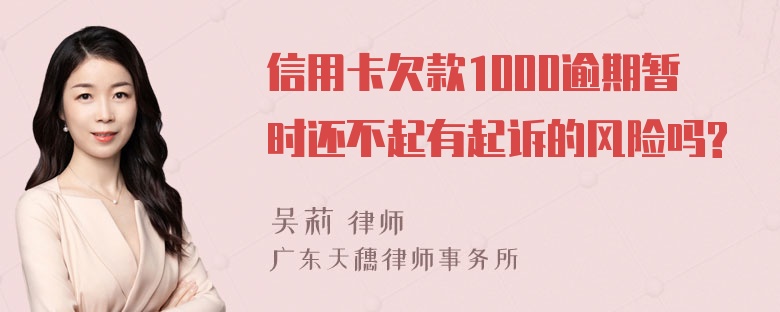 信用卡欠款1000逾期暂时还不起有起诉的风险吗?

吴莉 律师
广东天穗律师事务所